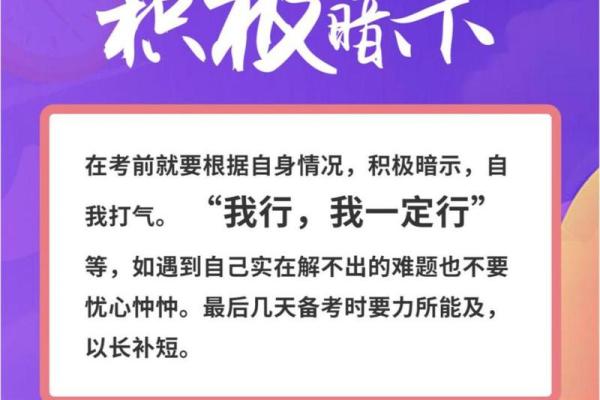 积极暗示

在考前就要根据自身情况，积极暗示，自我打气。“我行，我一定行”等，如遇到自己实在解不出的难题也不要忧心忡忡。最后几天备考时要力所能及，以长补短。